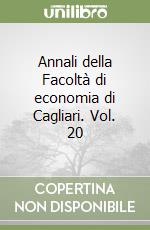 unilibro

Annali della Facoltà di economia di Cagliari. Vol. 20

COPERTINA NON DISPONIBILE